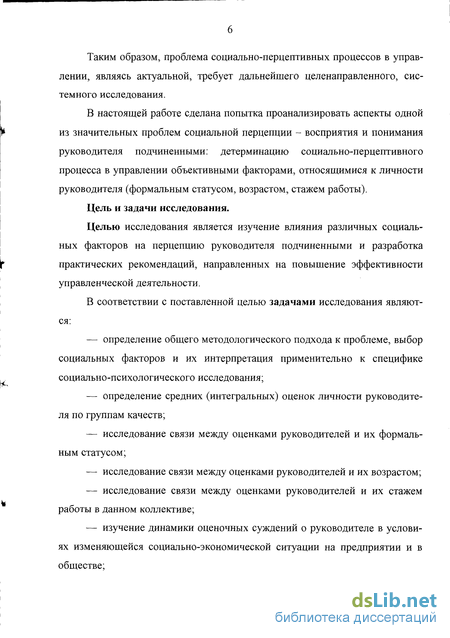 6

Таким образом, проблема социально-перцептивных процессов в управлении, являясь актуальной, требует дальнейшего целенаправленного, системного исследования.

В настоящей работе сделана попытка проанализировать аспекты одной из значительных проблем социальной перцепции – восприятия и понимания руководителя подчиненными: детерминацию социально-перцептивного процесса в управлении объективными факторами, относящимися к личности руководителя (формальным статусом, возрастом, стажем работы).

Цель и задачи исследования.

Целью исследования является изучение влияния различных социальных факторов на перцепцию руководителя подчиненными и разработка практических рекомендаций, направленных на повышение эффективности управленческой деятельности.

В соответствии с поставленной целью задачами исследования являются:

— определение общего методологического подхода к проблеме, выбор социальных факторов и их интерпретация применительно к специфике социально-психологического исследования;

— определение средних (интегральных) оценок личности руководителя по группам качеств;

— исследование связи между оценками руководителей и их формальным статусом;

— исследование связи между оценками руководителей и их возрастом;

— исследование связи между оценками руководителей и их стажем работы в данном коллективе;

— изучение динамики оценочных суждений о руководителе в условиях изменяющейся социально-экономической ситуации на предприятии и в обществе;

dsLib.net
библиотека диссертаций